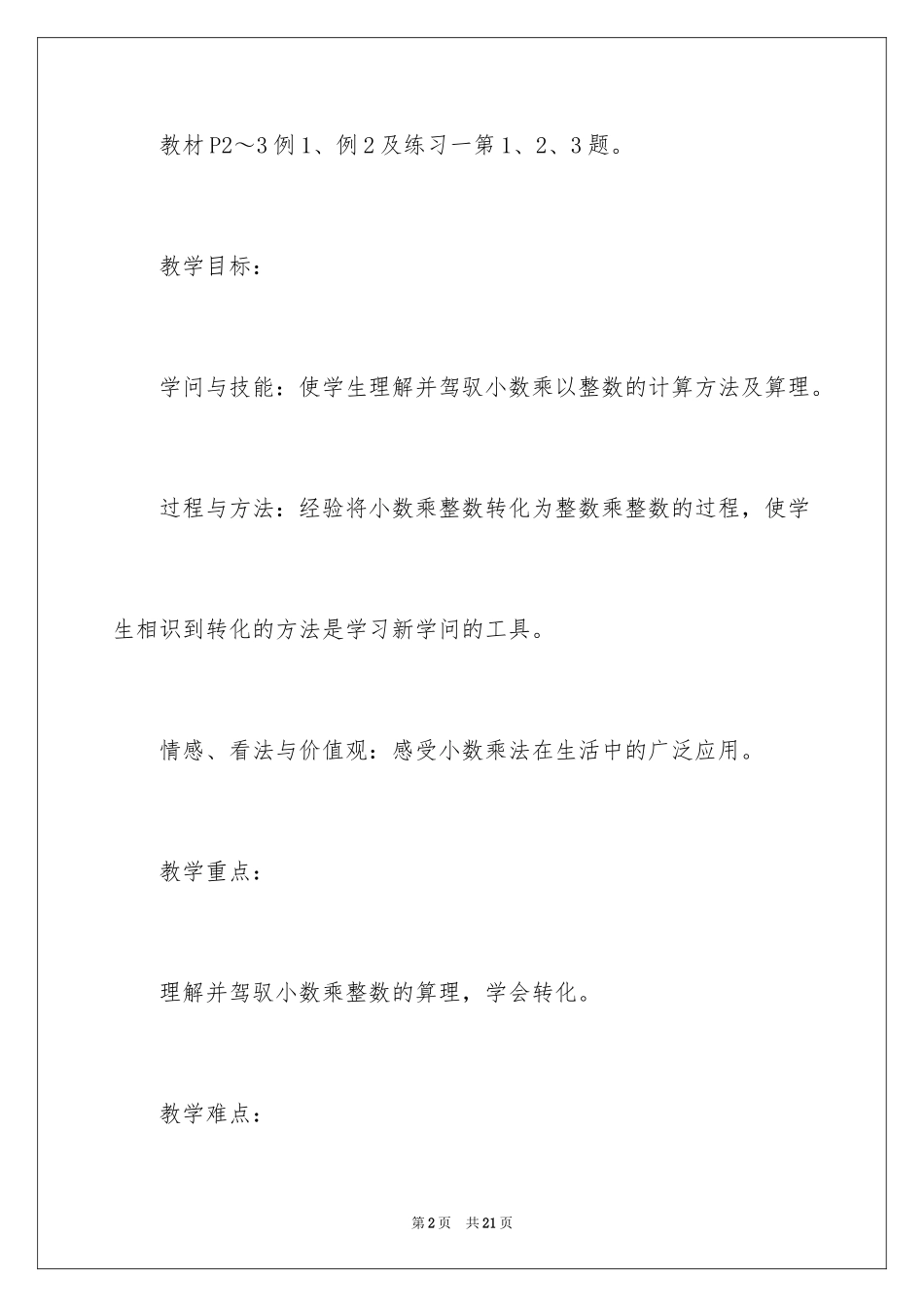 教材P2～3例1、例2及练习一第1、2、3题。

教学目标：

学问与技能：使学生理解并驾驭小数乘以整数的计算方法及算理。

过程与方法：经验将小数乘整数转化为整数乘整数的过程，使学生相识到转化的方法是学习新学问的工具。

情感、看法与价值观：感受小数乘法在生活中的广泛应用。

教学重点：

理解并驾驭小数乘整数的算理，学会转化。

教学难点：

第2页 共21页